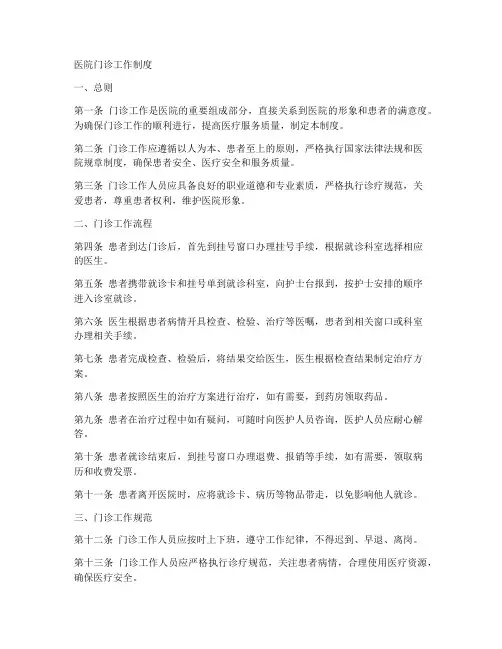 医院门诊工作制度

一、总则

第一条 门诊工作是医院的重要组成部分，直接关系到医院的形象和患者的满意度。为确保门诊工作的顺利进行，提高医疗服务质量，制定本制度。

第二条 门诊工作应遵循以人为本、患者至上的原则，严格执行国家法律法规和医院规章制度，确保患者安全、医疗安全和服务质量。

第三条 门诊工作人员应具备良好的职业道德和专业素质，严格执行诊疗规范，关爱患者，尊重患者权利，维护医院形象。

二、门诊工作流程

第四条 患者到达门诊后，首先到挂号窗口办理挂号手续，根据就诊科室选择相应的医生。

第五条 患者携带就诊卡和挂号单到就诊科室，向护士台报到，按护士安排的顺序进入诊室就诊。

第六条 医生根据患者病情开具检查、检验、治疗等医嘱，患者到相关窗口或科室办理相关手续。

第七条 患者完成检查、检验后，将结果交给医生，医生根据检查结果制定治疗方案。

第八条 患者按照医生的治疗方案进行治疗，如有需要，到药房领取药品。

第九条 患者在治疗过程中如有疑问，可随时向医护人员咨询，医护人员应耐心解答。

第十条 患者就诊结束后，到挂号窗口办理退费、报销等手续，如有需要，领取病历和收费发票。

第十一条 患者离开医院时，应将就诊卡、病历等物品带走，以免影响他人就诊。

三、门诊工作规范

第十二条 门诊工作人员应按时上下班，遵守工作纪律，不得迟到、早退、离岗。

第十三条 门诊工作人员应严格执行诊疗规范，关注患者病情，合理使用医疗资源，确保医疗安全。